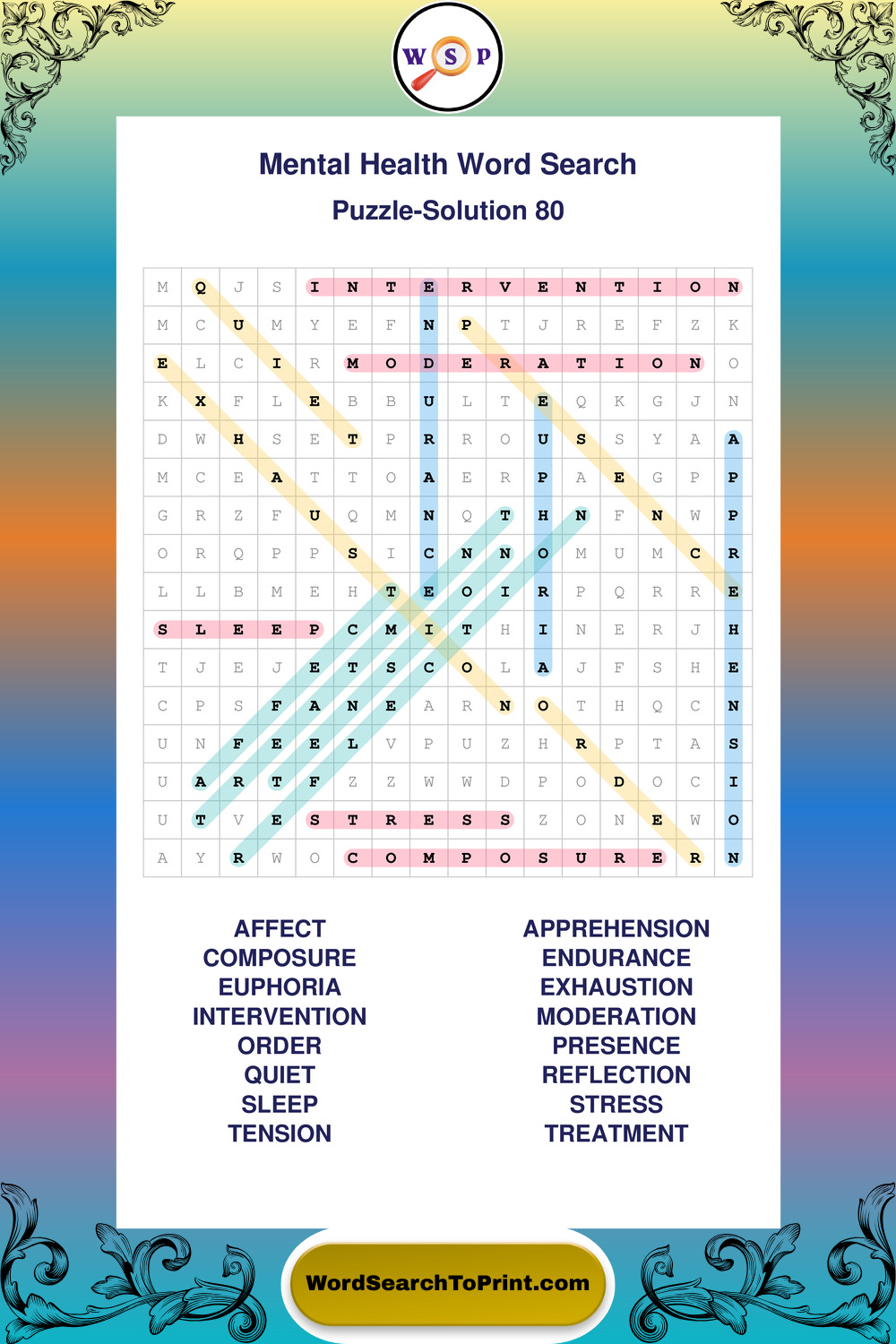 W S P

Mental Health Word Search

Puzzle-Solution 80

| M | Q | J | S | I | N | T | E | R | V | E | N | T | I | O | N |
|---|---|---|---|---|---|---|---|---|---|---|---|---|---|---|---|
| M | C | U | M | Y | E | F | N | P | T | J | R | E | F | Z | K |
| E | L | C | I | R | M | O | D | E | R | A | T | I | O | N | O |
| K | X | F | L | E | B | B | U | L | T | E | Q | K | G | J | N |
| D | W | H | S | E | T | P | R | R | O | U | S | S | Y | A | A |
| M | C | E | A | T | T | O | A | E | R | P | A | E | G | P | P |
| G | R | Z | F | U | Q | M | N | Q | T | H | N | F | N | W | P |
| O | R | Q | P | P | S | I | C | N | N | O | M | U | M | C | R |
| L | L | B | M | E | H | T | E | O | I | R | P | Q | R | R | E |
| S | L | E | E | P | C | M | I | T | H | I | N | E | R | J | H |
| T | J | E | J | E | T | S | C | O | L | A | J | F | S | H | E |
| C | P | S | F | A | N | E | A | R | N | O | T | H | Q | C | N |
| U | N | F | E | E | L | V | P | U | Z | H | R | P | T | A | S |
| U | A | R | T | F | Z | Z | W | W | D | P | O | D | O | C | I |
| U | T | V | E | S | T | R | E | S | S | Z | O | N | E | W | O |
| A | Y | R | W | O | C | O | M | P | O | S | U | R | E | R | N |

AFFECT
COMPOSURE
EUPHORIA
INTERVENTION
ORDER
QUIET
SLEEP
TENSION

APPREHENSION
ENDURANCE
EXHAUSTION
MODERATION
PRESENCE
REFLECTION
STRESS
TREATMENT

WordSearchToPrint.com